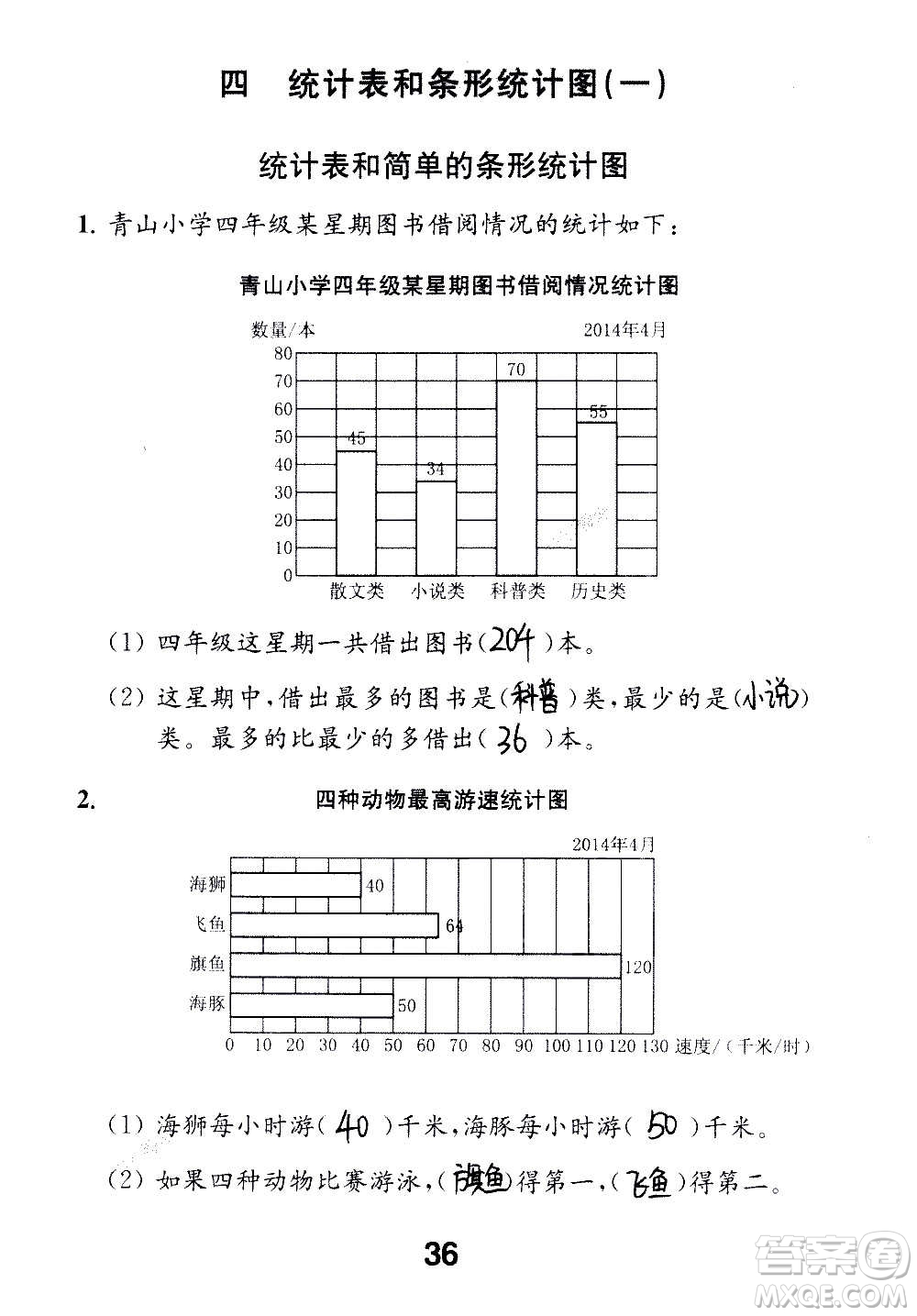 四 统计表和条形统计图(一)

统计表和简单的条形统计图

1. 青山小学四年级某星期图书借阅情况的统计如下：

青山小学四年级某星期图书借阅情况统计图

数量/本 2014年4月

80
70
60
50
40
30
20
10
0

45 34 70 55

散文类 小说类 科普类 历史类

(1) 四年级这星期一共借出图书( 204 )本。

(2) 这星期中，借出最多的图书是( 科普 )类，最少的是( 小说 )类。最多的比最少的多借出( 36 )本。

2. 四种动物最高游速统计图

2014年4月

海狮 40
飞鱼 64
旗鱼 120
海豚 50

0 10 20 30 40 50 60 70 80 90 100 110 120 130 速度/(千米/时)

(1) 海狮每小时游( 40 )千米，海豚每小时游( 50 )千米。

(2) 如果四种动物比赛游泳，( 旗鱼 )得第一，( 飞鱼 )得第二。

36

答案圈 MXQE.COM